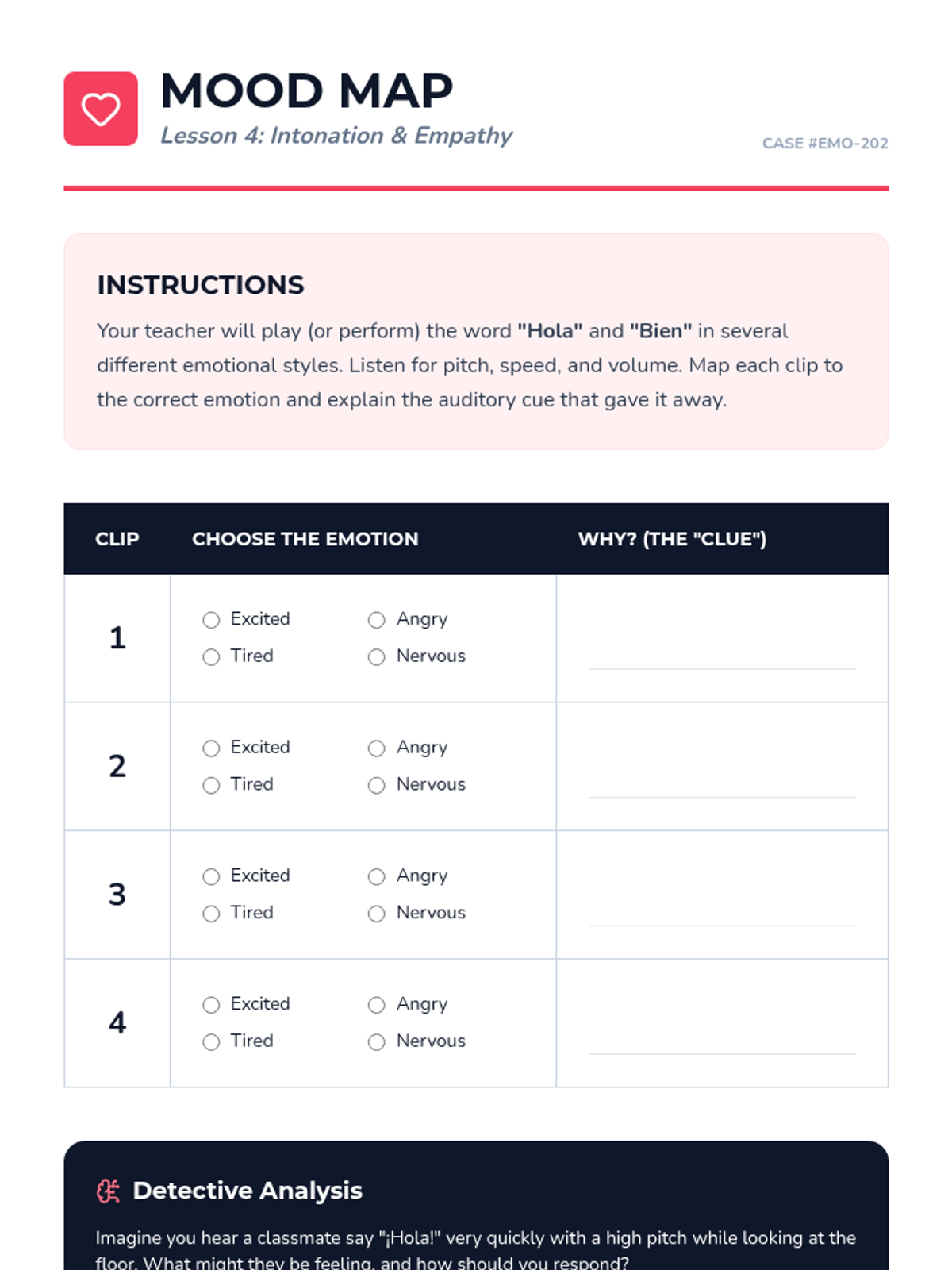 MOOD MAP

Lesson 4: Intonation & Empathy

CASE #EMO-202

INSTRUCTIONS

Your teacher will play (or perform) the word "Hola" and "Bien" in several different emotional styles. Listen for pitch, speed, and volume. Map each clip to the correct emotion and explain the auditory cue that gave it away.

| CLIP | CHOOSE THE EMOTION | WHY? (THE "CLUE") |
|---|---|---|
| 1 | Excited Angry Tired Nervous | |
| 2 | Excited Angry Tired Nervous | |
| 3 | Excited Angry Tired Nervous | |
| 4 | Excited Angry Tired Nervous | |

Detective Analysis

Imagine you hear a classmate say "¡Hola!" very quickly with a high pitch while looking at the floor. What might they be feeling, and how should you respond?